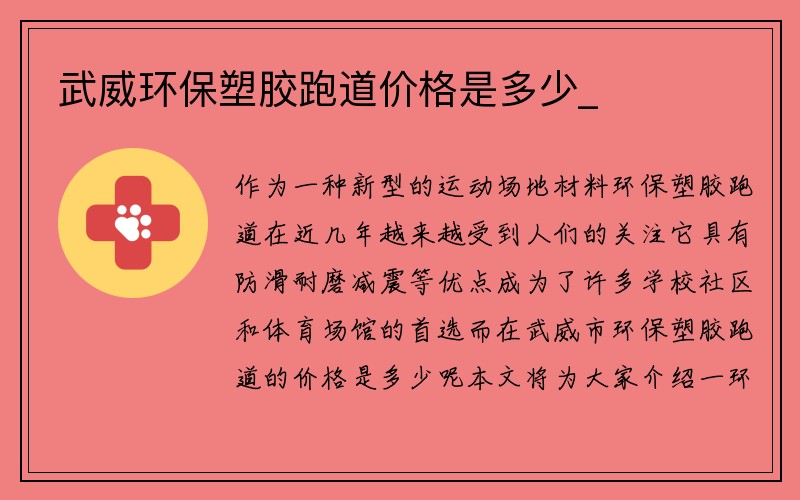 武威环保塑胶跑道价格是多少_

作为一种新型的运动场地材料环保塑胶跑道在近几年越来越受到人们的关注它具有防滑耐磨减震等优点成为了许多学校社区和体育场馆的首选而在武威市环保塑胶跑道的价格是多少呢本文将为大家介绍一环